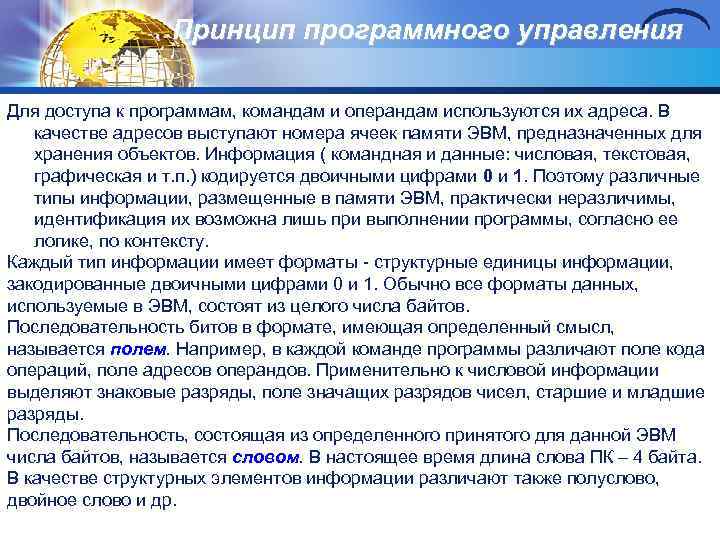 Принцип программного управления

Для доступа к программам, командам и операндам используются их адреса. В качестве адресов выступают номера ячеек памяти ЭВМ, предназначенных для хранения объектов. Информация ( командная и данные: числовая, текстовая, графическая и т.п.) кодируется двоичными цифрами 0 и 1. Поэтому различные типы информации, размещенные в памяти ЭВМ, практически неразличимы, идентификация их возможна лишь при выполнении программы, согласно ее логике, по контексту.

Каждый тип информации имеет форматы - структурные единицы информации, закодированные двоичными цифрами 0 и 1. Обычно все форматы данных, используемые в ЭВМ, состоят из целого числа байтов.

Последовательность битов в формате, имеющая определенный смысл, называется полем. Например, в каждой команде программы различают поле кода операций, поле адресов операндов. Применительно к числовой информации выделяют знаковые разряды, поле значащих разрядов чисел, старшие и младшие разряды.

Последовательность, состоящая из определенного принятого для данной ЭВМ числа байтов, называется словом. В настоящее время длина слова ПК – 4 байта. В качестве структурных элементов информации различают также полуслово, двойное слово и др.